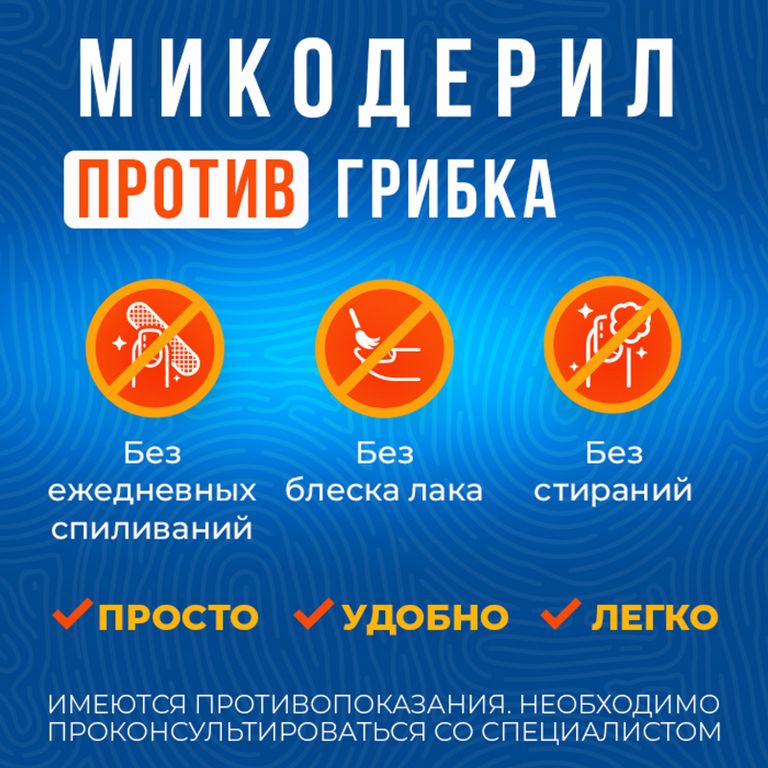 МИКОДЕРИЛ

ПРОТИВ ГРИБКА

Без ежедневных спиливаний

Без блеска лака

Без стираний

ПРОСТО УДОБНО ЛЕГКО

ИМЕЮТСЯ ПРОТИВОПОКАЗАНИЯ. НЕОБХОДИМО ПРОКОНСУЛЬТИРОВАТЬСЯ СО СПЕЦИАЛИСТОМ